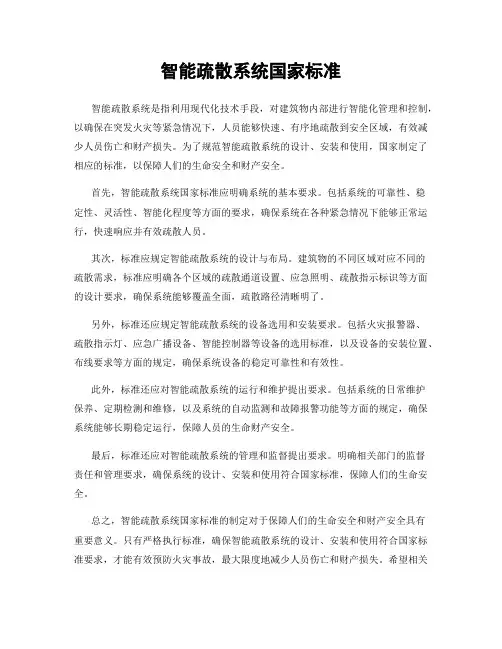 智能疏散系统国家标准

智能疏散系统是指利用现代化技术手段，对建筑物内部进行智能化管理和控制，以确保在突发火灾等紧急情况下，人员能够快速、有序地疏散到安全区域，有效减少人员伤亡和财产损失。为了规范智能疏散系统的设计、安装和使用，国家制定了相应的标准，以保障人们的生命安全和财产安全。

首先，智能疏散系统国家标准应明确系统的基本要求。包括系统的可靠性、稳定性、灵活性、智能化程度等方面的要求，确保系统在各种紧急情况下能够正常运行，快速响应并有效疏散人员。

其次，标准应规定智能疏散系统的设计与布局。建筑物的不同区域对应不同的疏散需求，标准应明确各个区域的疏散通道设置、应急照明、疏散指示标识等方面的设计要求，确保系统能够覆盖全面，疏散路径清晰明了。

另外，标准还应规定智能疏散系统的设备选用和安装要求。包括火灾报警器、疏散指示灯、应急广播设备、智能控制器等设备的选用标准，以及设备的安装位置、布线要求等方面的规定，确保系统设备的稳定可靠性和有效性。

此外，标准还应对智能疏散系统的运行和维护提出要求。包括系统的日常维护保养、定期检测和维修，以及系统的自动监测和故障报警功能等方面的规定，确保系统能够长期稳定运行，保障人员的生命财产安全。

最后，标准还应对智能疏散系统的管理和监督提出要求。明确相关部门的监督责任和管理要求，确保系统的设计、安装和使用符合国家标准，保障人们的生命安全。

总之，智能疏散系统国家标准的制定对于保障人们的生命安全和财产安全具有重要意义。只有严格执行标准，确保智能疏散系统的设计、安装和使用符合国家标准要求，才能有效预防火灾事故，最大限度地减少人员伤亡和财产损失。希望相关